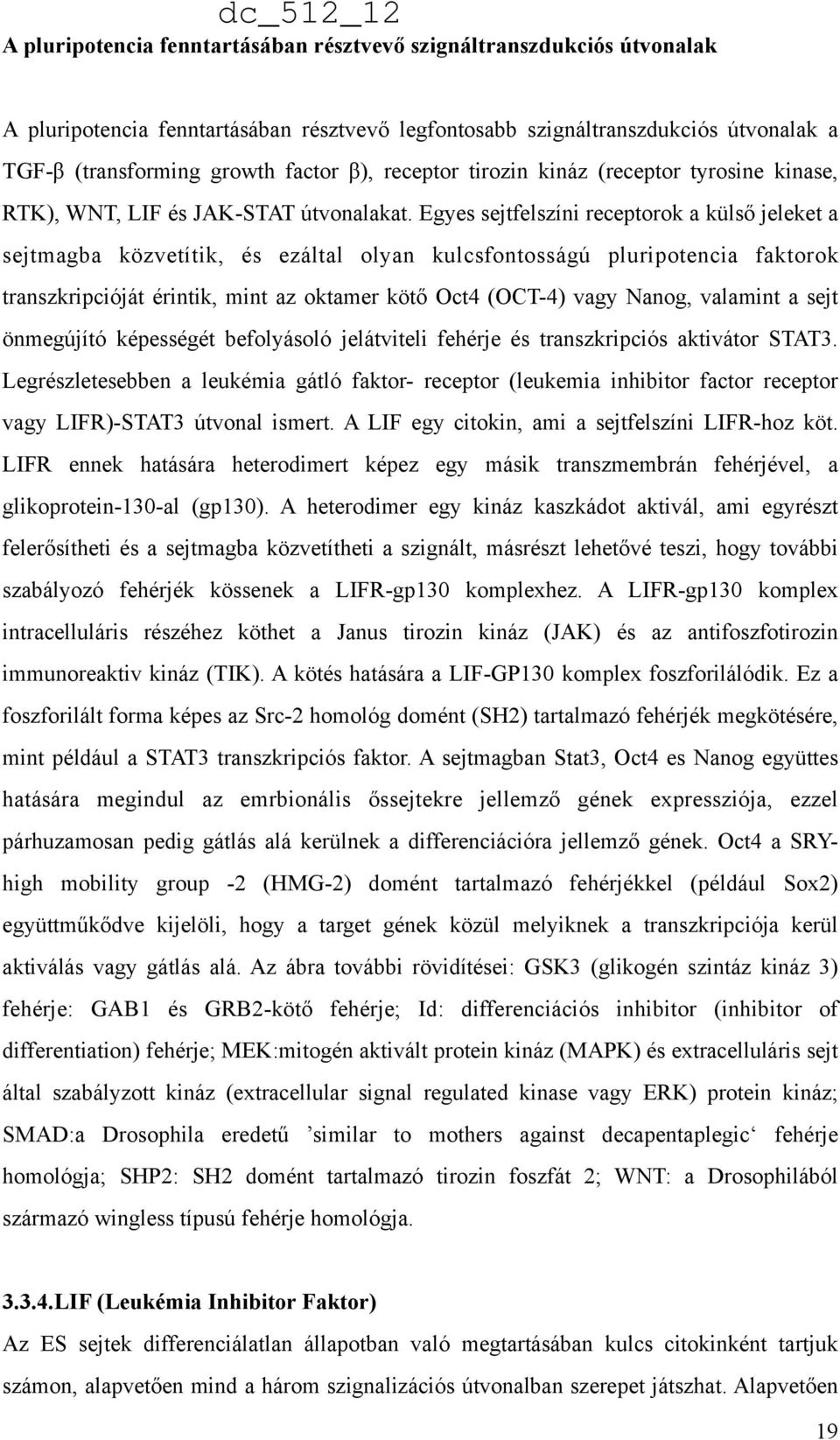 dc_512_12

A pluripotencia fenntartásában résztvevő szignáltranszdukciós útvonalak

A pluripotencia fenntartásában résztvevő legfontosabb szignáltranszdukciós útvonalak a TGF-β (transforming growth factor β), receptor tirozin kináz (receptor tyrosine kinase, RTK), WNT, LIF és JAK-STAT útvonalakat. Egyes sejtfelszíni receptorok a külső jeleket a sejtmagba közvetítik, és ezáltal olyan kulcsfontosságú pluripotencia faktorok transzkripcióját érintik, mint az oktamer kötő Oct4 (OCT-4) vagy Nanog, valamint a sejt önmegújító képességét befolyásoló jelátviteli fehérje és transzkripciós aktivátor STAT3. Legrészletesebben a leukémia gátló faktor- receptor (leukemia inhibitor factor receptor vagy LIFR)-STAT3 útvonal ismert. A LIF egy citokin, ami a sejtfelszíni LIFR-hoz köt. LIFR ennek hatására heterodimert képez egy másik transzmembrán fehérjével, a glikoprotein-130-al (gp130). A heterodimer egy kináz kaszkádot aktivál, ami egyrészt felerősítheti és a sejtmagba közvetítheti a szignált, másrészt lehetővé teszi, hogy további szabályozó fehérjék kössenek a LIFR-gp130 komplexhez. A LIFR-gp130 komplex intracelluláris részéhez köthet a Janus tirozin kináz (JAK) és az antifoszfotirozin immunoreaktiv kináz (TIK). A kötés hatására a LIF-GP130 komplex foszforilálódik. Ez a foszforilált forma képes az Src-2 homológ domént (SH2) tartalmazó fehérjék megkötésére, mint például a STAT3 transzkripciós faktor. A sejtmagban Stat3, Oct4 es Nanog együttes hatására megindul az emrbionális őssejtekre jellemző gének expressziója, ezzel párhuzamosan pedig gátlás alá kerülnek a differenciációra jellemző gének. Oct4 a SRY-high mobility group -2 (HMG-2) domént tartalmazó fehérjékkel (például Sox2) együttműködve kijelöli, hogy a target gének közül melyiknek a transzkripciója kerül aktiválás vagy gátlás alá. Az ábra további rövidítései: GSK3 (glikogén szintáz kináz 3) fehérje: GAB1 és GRB2-kötő fehérje; Id: differenciációs inhibitor (inhibitor of differentiation) fehérje; MEK:mitogén aktivált protein kináz (MAPK) és extracelluláris sejt által szabályzott kináz (extracellular signal regulated kinase vagy ERK) protein kináz; SMAD:a Drosophila eredetű ’similar to mothers against decapentaplegic‘ fehérje homológja; SHP2: SH2 domént tartalmazó tirozin foszfát 2; WNT: a Drosophilából származó wingless típusú fehérje homológja.

3.3.4.LIF (Leukémia Inhibitor Faktor)

Az ES sejtek differenciálatlan állapotban való megtartásában kulcs citokinként tartjuk számon, alapvetően mind a három szignalizációs útvonalban szerepet játszhat. Alapvetően

19